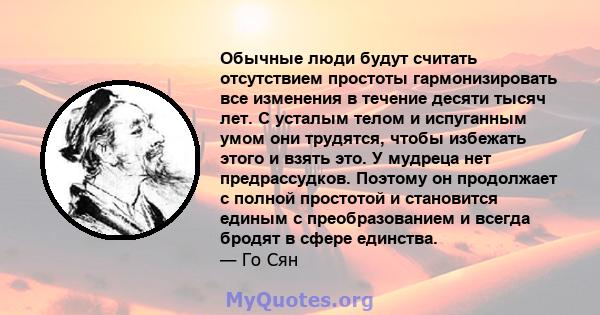 Обычные люди будут считать отсутствием простоты гармонизировать все изменения в течение десяти тысяч лет. С усталым телом и испуганным умом они трудятся, чтобы избежать этого и взять это. У мудреца нет предрассудков. Поэтому он продолжает с полной простотой и становится единым с преобразованием и всегда бродят в сфере единства.
— Го Сян

MyQuotes.org